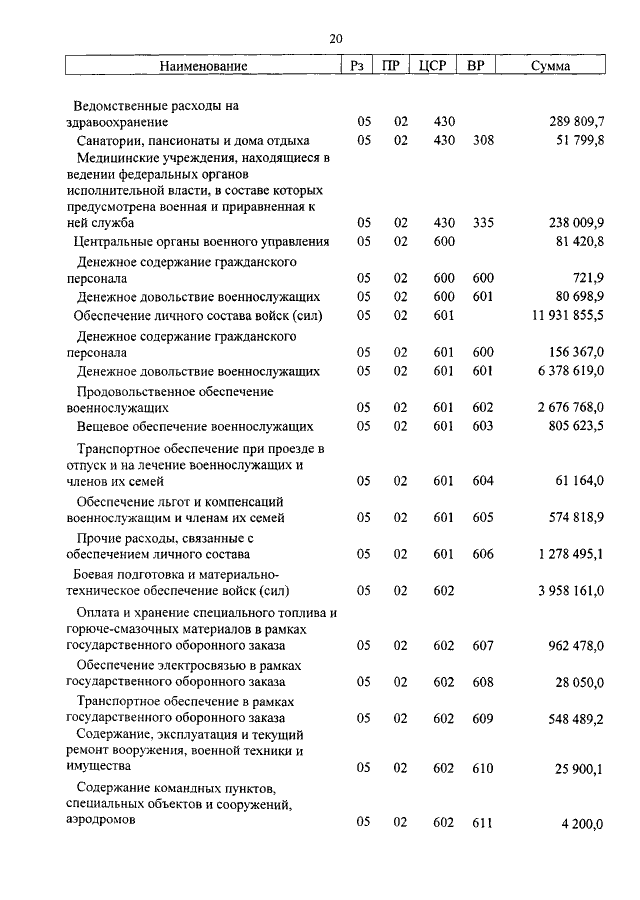 20

| Наименование | Рз | ПР | ЦСР | ВР | Сумма |
|---|---|---|---|---|---|
| Ведомственные расходы на здравоохранение | 05 | 02 | 430 | | 289 809,7 |
| Санатории, пансионаты и дома отдыха | 05 | 02 | 430 | 308 | 51 799,8 |
| Медицинские учреждения, находящиеся в ведении федеральных органов исполнительной власти, в составе которых предусмотрена военная и приравненная к ней служба | 05 | 02 | 430 | 335 | 238 009,9 |
| Центральные органы военного управления | 05 | 02 | 600 | | 81 420,8 |
| Денежное содержание гражданского персонала | 05 | 02 | 600 | 600 | 721,9 |
| Денежное довольствие военнослужащих | 05 | 02 | 600 | 601 | 80 698,9 |
| Обеспечение личного состава войск (сил) | 05 | 02 | 601 | | 11 931 855,5 |
| Денежное содержание гражданского персонала | 05 | 02 | 601 | 600 | 156 367,0 |
| Денежное довольствие военнослужащих | 05 | 02 | 601 | 601 | 6 378 619,0 |
| Продовольственное обеспечение военнослужащих | 05 | 02 | 601 | 602 | 2 676 768,0 |
| Вещевое обеспечение военнослужащих | 05 | 02 | 601 | 603 | 805 623,5 |
| Транспортное обеспечение при проезде в отпуск и на лечение военнослужащих и членов их семей | 05 | 02 | 601 | 604 | 61 164,0 |
| Обеспечение льгот и компенсаций военнослужащим и членам их семей | 05 | 02 | 601 | 605 | 574 818,9 |
| Прочие расходы, связанные с обеспечением личного состава | 05 | 02 | 601 | 606 | 1 278 495,1 |
| Боевая подготовка и материально-техническое обеспечение войск (сил) | 05 | 02 | 602 | | 3 958 161,0 |
| Оплата и хранение специального топлива и горюче-смазочных материалов в рамках государственного оборонного заказа | 05 | 02 | 602 | 607 | 962 478,0 |
| Обеспечение электросвязью в рамках государственного оборонного заказа | 05 | 02 | 602 | 608 | 28 050,0 |
| Транспортное обеспечение в рамках государственного оборонного заказа | 05 | 02 | 602 | 609 | 548 489,2 |
| Содержание, эксплуатация и текущий ремонт вооружения, военной техники и имущества | 05 | 02 | 602 | 610 | 25 900,1 |
| Содержание командных пунктов, специальных объектов и сооружений, аэродромов | 05 | 02 | 602 | 611 | 4 200,0 |